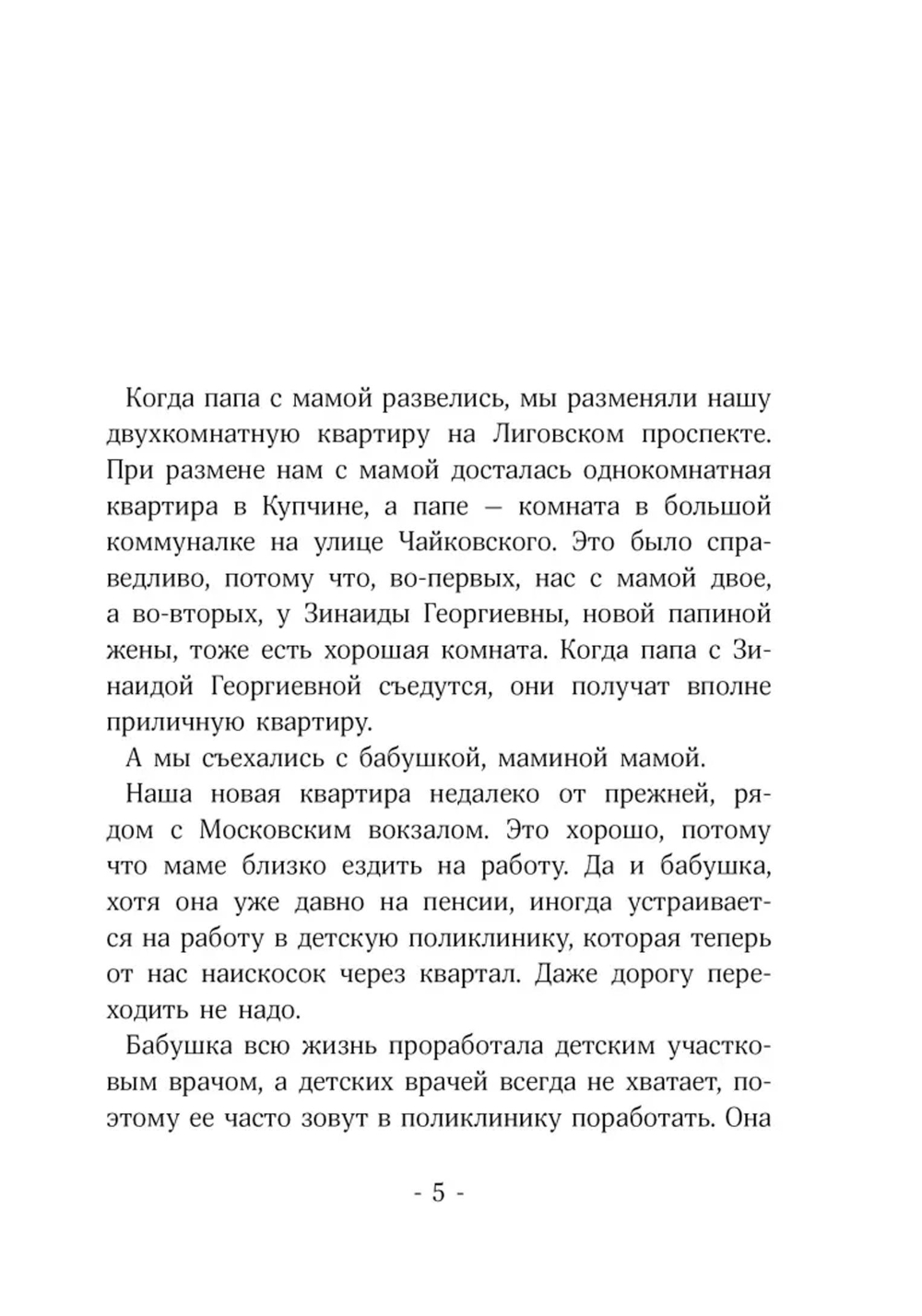 Когда папа с мамой развелись, мы разменяли нашу двухкомнатную квартиру на Лиговском проспекте. При размене нам с мамой досталась однокомнатная квартира в Купчине, а папе — комната в большой коммуналке на улице Чайковского. Это было справедливо, потому что, во-первых, нас с мамой двое, а во-вторых, у Зинаиды Георгиевны, новой папиной жены, тоже есть хорошая комната. Когда папа с Зинаидой Георгиевной съедутся, они получат вполне приличную квартиру.

А мы съехались с бабушкой, маминой мамой.

Наша новая квартира недалеко от прежней, рядом с Московским вокзалом. Это хорошо, потому что маме близко ездить на работу. Да и бабушка, хотя она уже давно на пенсии, иногда устраивается на работу в детскую поликлинику, которая теперь от нас наискосок через квартал. Даже дорогу переходить не надо.

Бабушка всю жизнь проработала детским участковым врачом, а детских врачей всегда не хватает, поэтому ее часто зовут в поликлинику поработать. Она

- 5 -